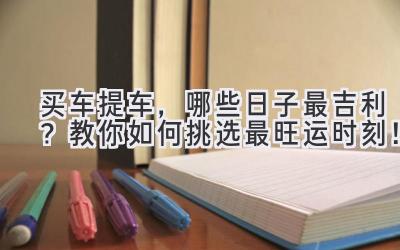 买车提车，哪些日子最吉利？教你如何挑选最旺运时刻！